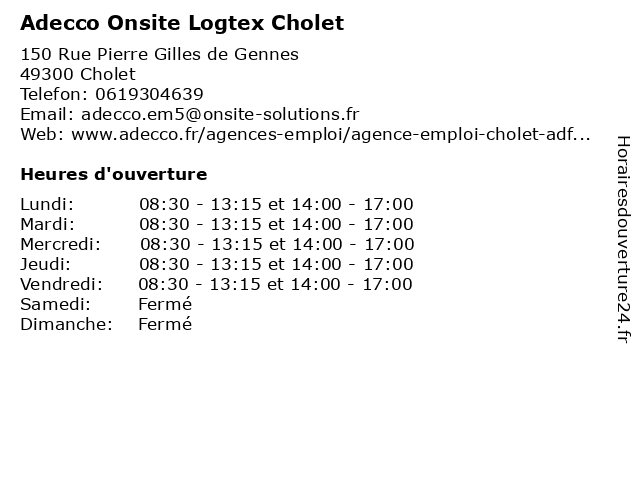 Adecco Onsite Logtex Cholet

150 Rue Pierre Gilles de Gennes
49300 Cholet
Telefon: 0619304639
Email: adecco.em5@onsite-solutions.fr
Web: www.adecco.fr/agences-emploi/agence-emploi-cholet-adf...

Heures d'ouverture

| | |
|---|---|
| Lundi: | 08:30 - 13:15 et 14:00 - 17:00 |
| Mardi: | 08:30 - 13:15 et 14:00 - 17:00 |
| Mercredi: | 08:30 - 13:15 et 14:00 - 17:00 |
| Jeudi: | 08:30 - 13:15 et 14:00 - 17:00 |
| Vendredi: | 08:30 - 13:15 et 14:00 - 17:00 |
| Samedi: | Fermé |
| Dimanche: | Fermé |

Horairesdouverture24.fr